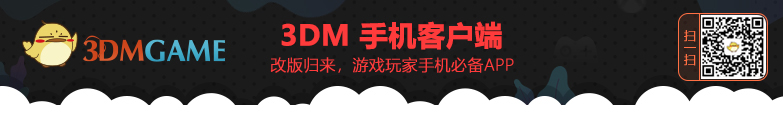 3DMGAME

3DM 手机客户端

改版归来，游戏玩家手机必备APP

扫一扫